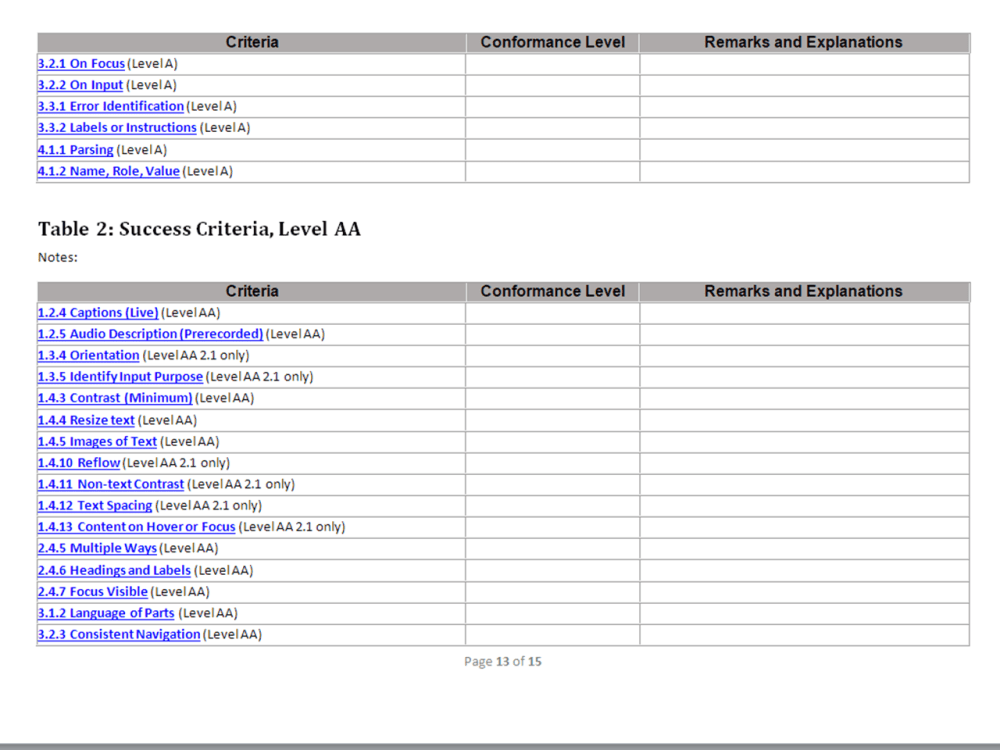 | Criteria | Conformance Level | Remarks and Explanations |
|---|---|---|
| 3.2.1 On Focus (Level A) | | |
| 3.2.2 On Input (Level A) | | |
| 3.3.1 Error Identification (Level A) | | |
| 3.3.2 Labels or Instructions (Level A) | | |
| 4.1.1 Parsing (Level A) | | |
| 4.1.2 Name, Role, Value (Level A) | | |

Table 2: Success Criteria, Level AA

Notes:

| Criteria | Conformance Level | Remarks and Explanations |
|---|---|---|
| 1.2.4 Captions (Live) (Level AA) | | |
| 1.2.5 Audio Description (Prerecorded) (Level AA) | | |
| 1.3.4 Orientation (Level AA 2.1 only) | | |
| 1.3.5 Identify Input Purpose (Level AA 2.1 only) | | |
| 1.4.3 Contrast (Minimum) (Level AA) | | |
| 1.4.4 Resize text (Level AA) | | |
| 1.4.5 Images of Text (Level AA) | | |
| 1.4.10 Reflow (Level AA 2.1 only) | | |
| 1.4.11 Non-text Contrast (Level AA 2.1 only) | | |
| 1.4.12 Text Spacing (Level AA 2.1 only) | | |
| 1.4.13 Content on Hover or Focus (Level AA 2.1 only) | | |
| 2.4.5 Multiple Ways (Level AA) | | |
| 2.4.6 Headings and Labels (Level AA) | | |
| 2.4.7 Focus Visible (Level AA) | | |
| 3.1.2 Language of Parts (Level AA) | | |
| 3.2.3 Consistent Navigation (Level AA) | | |

Page 13 of 15